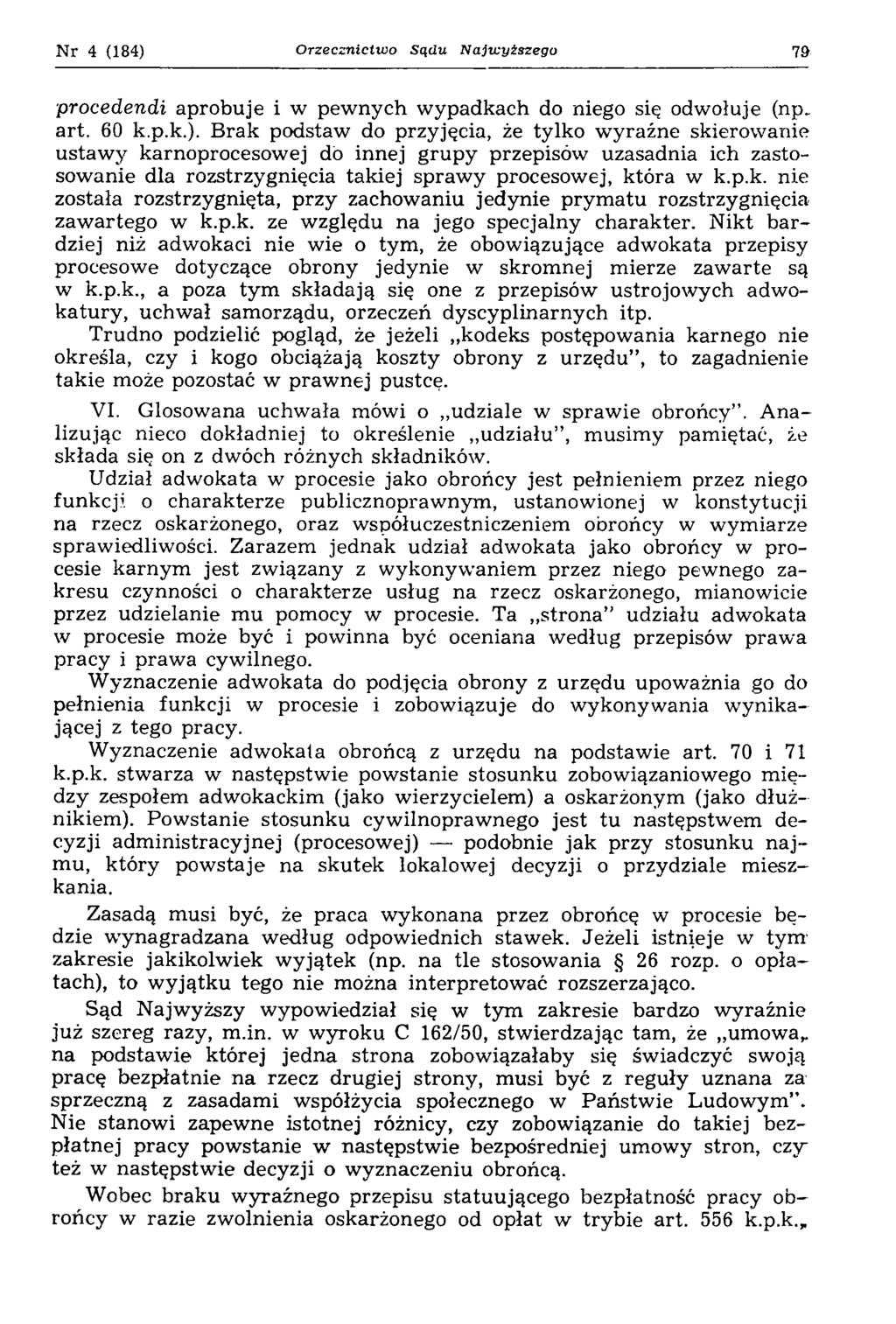 Nr 4 (184) Orzecznictwo Sądu Najwyższego 79

procedendi aprobuje i w pewnych wypadkach do niego się odwołuje (np. art. 60 k.p.k.). Brak podstaw do przyjęcia, że tylko wyraźne skierowanie ustawy karnoprocesowej do innej grupy przepisów uzasadnia ich zastosowanie dla rozstrzygnięcia takiej sprawy procesowej, która w k.p.k. nie została rozstrzygnięta, przy zachowaniu jedynie prymatu rozstrzygnięcia zawartego w k.p.k. ze względu na jego specjalny charakter. Nikt bardziej niż adwokaci nie wie o tym, że obowiązujące adwokata przepisy procesowe dotyczące obrony jedynie w skromnej mierze zawarte są w k.p.k., a poza tym składają się one z przepisów ustrojowych adwokatury, uchwał samorządu, orzeczeń dyscyplinarnych itp.

Trudno podzielić pogląd, że jeżeli „kodeks postępowania karnego nie określa, czy i kogo obciążają koszty obrony z urzędu", to zagadnienie takie może pozostać w prawnej pustce.

VI. Glosowana uchwała mówi o „udziale w sprawie obrońcy". Analizując nieco dokładniej to określenie „udziału", musimy pamiętać, że składa się on z dwóch różnych składników.

Udział adwokata w procesie jako obrońcy jest pełnieniem przez niego funkcji o charakterze publicznoprawnym, ustanowionej w konstytucji na rzecz oskarżonego, oraz współuczestniczeniem obrońcy w wymiarze sprawiedliwości. Zarazem jednak udział adwokata jako obrońcy w procesie karnym jest związany z wykonywaniem przez niego pewnego zakresu czynności o charakterze usług na rzecz oskarżonego, mianowicie przez udzielanie mu pomocy w procesie. Ta „strona" udziału adwokata w procesie może być i powinna być oceniana według przepisów prawa pracy i prawa cywilnego.

Wyznaczenie adwokata do podjęcia obrony z urzędu upoważnia go do pełnienia funkcji w procesie i zobowiązuje do wykonywania wynikającej z tego pracy.

Wyznaczenie adwokata obrońcą z urzędu na podstawie art. 70 i 71 k.p.k. stwarza w następstwie powstanie stosunku zobowiązaniowego między zespołem adwokackim (jako wierzycielem) a oskarżonym (jako dłużnikiem). Powstanie stosunku cywilnoprawnego jest tu następstwem decyzji administracyjnej (procesowej) — podobnie jak przy stosunku najmu, który powstaje na skutek lokalowej decyzji o przydziale mieszkania.

Zasadą musi być, że praca wykonana przez obrońcę w procesie będzie wynagradzana według odpowiednich stawek. Jeżeli istnieje w tym zakresie jakikolwiek wyjątek (np. na tle stosowania § 26 rozp. o opłatach), to wyjątku tego nie można interpretować rozszerzająco.

Sąd Najwyższy wypowiedział się w tym zakresie bardzo wyraźnie już szereg razy, m.in. w wyroku C 162/50, stwierdzając tam, że „umowa, na podstawie której jedna strona zobowiązałaby się świadczyć swoją pracę bezpłatnie na rzecz drugiej strony, musi być z reguły uznana za sprzeczną z zasadami współżycia społecznego w Państwie Ludowym". Nie stanowi zapewne istotnej różnicy, czy zobowiązanie do takiej bezpłatnej pracy powstanie w następstwie bezpośredniej umowy stron, czy też w następstwie decyzji o wyznaczeniu obrońcą.

Wobec braku wyraźnego przepisu statuującego bezpłatność pracy obrońcy w razie zwolnienia oskarżonego od opłat w trybie art. 556 k.p.k.,